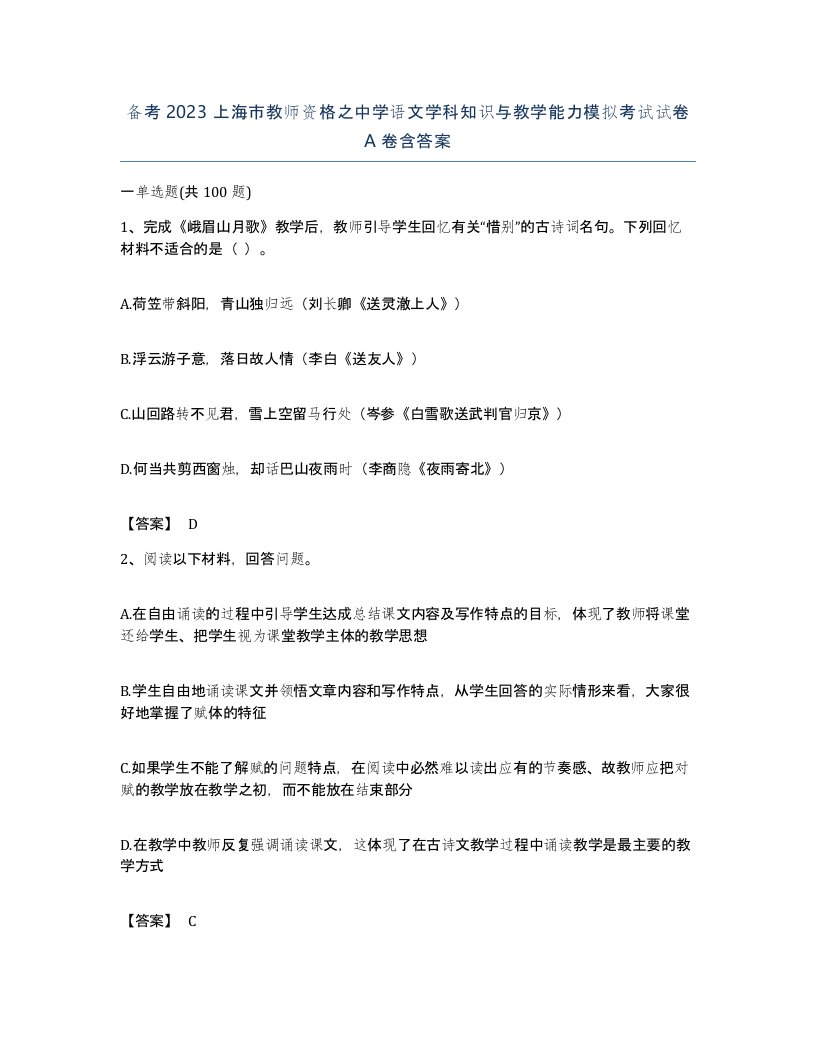 备考 2023 上海市教师资格之中学语文学科知识与教学能力模拟考试试卷 A 卷含答案

一单选题(共 100 题)

1、完成《峨眉山月歌》教学后，教师引导学生回忆有关“惜别”的古诗词名句。下列回忆材料不适合的是（ ）。

A.荷笠带斜阳，青山独归远（刘长卿《送灵澈上人》）

B.浮云游子意，落日故人情（李白《送友人》）

C.山回路转不见君，雪上空留马行处（岑参《白雪歌送武判官归京》）

D.何当共剪西窗烛，却话巴山夜雨时（李商隐《夜雨寄北》）

【答案】 D

2、阅读以下材料，回答问题。

A.在自由诵读的过程中引导学生达成总结课文内容及写作特点的目标，体现了教师将课堂还给学生、把学生视为课堂教学主体的教学思想

B.学生自由地诵读课文并领悟文章内容和写作特点，从学生回答的实际情形来看，大家很好地掌握了赋体的特征

C.如果学生不能了解赋的问题特点，在阅读中必然难以读出应有的节奏感、故教师应把对赋的教学放在教学之初，而不能放在结束部分

D.在教学中教师反复强调诵读课文，这体现了在古诗文教学过程中诵读教学是最主要的教学方式

【答案】 C